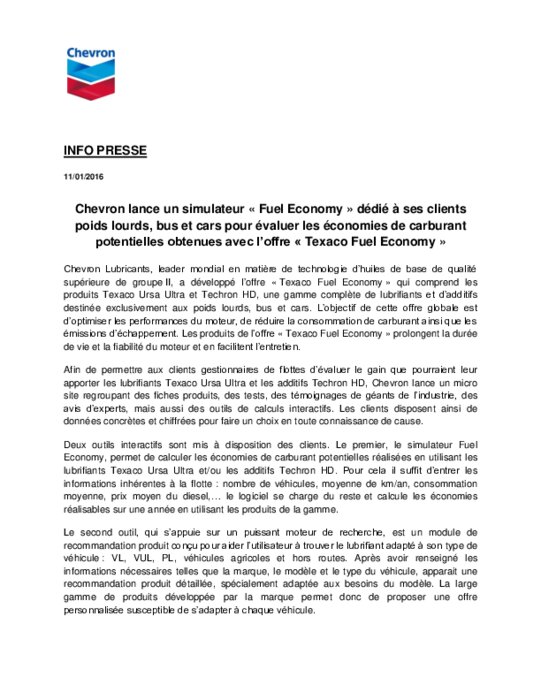 Chevron

INFO PRESSE

11/01/2016

Chevron lance un simulateur « Fuel Economy » dédié à ses clients poids lourds, bus et cars pour évaluer les économies de carburant potentielles obtenues avec l'offre « Texaco Fuel Economy »

Chevron Lubricants, leader mondial en matière de technologie d'huiles de base de qualité supérieure de groupe II, a développé l'offre « Texaco Fuel Economy » qui comprend les produits Texaco Ursa Ultra et Techron HD, une gamme complète de lubrifiants et d'additifs destinée exclusivement aux poids lourds, bus et cars. L'objectif de cette offre globale est d'optimiser les performances du moteur, de réduire la consommation de carburant ainsi que les émissions d'échappement. Les produits de l'offre « Texaco Fuel Economy » prolongent la durée de vie et la fiabilité du moteur et en facilitent l'entretien.

Afin de permettre aux clients gestionnaires de flottes d'évaluer le gain que pourraient leur apporter les lubrifiants Texaco Ursa Ultra et les additifs Techron HD, Chevron lance un micro site regroupant des fiches produits, des tests, des témoignages de géants de l'industrie, des avis d'experts, mais aussi des outils de calculs interactifs. Les clients disposent ainsi de données concrètes et chiffrées pour faire un choix en toute connaissance de cause.

Deux outils interactifs sont mis à disposition des clients. Le premier, le simulateur Fuel Economy, permet de calculer les économies de carburant potentielles réalisées en utilisant les lubrifiants Texaco Ursa Ultra et/ou les additifs Techron HD. Pour cela il suffit d'entrer les informations inhérentes à la flotte : nombre de véhicules, moyenne de km/an, consommation moyenne, prix moyen du diesel,… le logiciel se charge du reste et calcule les économies réalisables sur une année en utilisant les produits de la gamme.

Le second outil, qui s'appuie sur un puissant moteur de recherche, est un module de recommandation produit conçu pour aider l'utilisateur à trouver le lubrifiant adapté à son type de véhicule : VL, VUL, PL, véhicules agricoles et hors routes. Après avoir renseigné les informations nécessaires telles que la marque, le modèle et le type du véhicule, apparait une recommandation produit détaillée, spécialement adaptée aux besoins du modèle. La large gamme de produits développée par la marque permet donc de proposer une offre personnalisée susceptible de s'adapter à chaque véhicule.